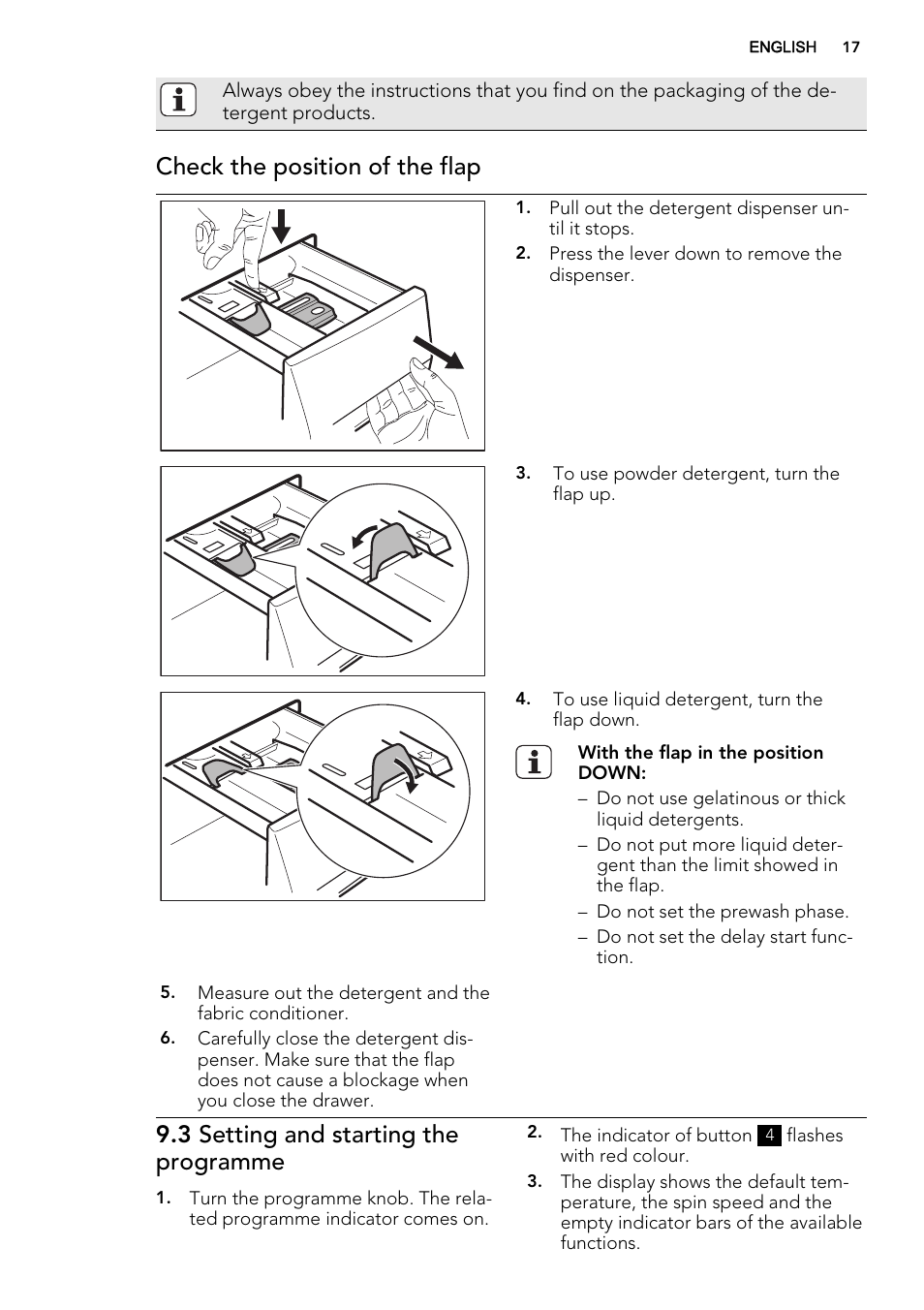 ENGLISH 17

Always obey the instructions that you find on the packaging of the detergent products.

Check the position of the flap

1. Pull out the detergent dispenser until it stops.
2. Press the lever down to remove the dispenser.

3. To use powder detergent, turn the flap up.

4. To use liquid detergent, turn the flap down.

With the flap in the position DOWN:
– Do not use gelatinous or thick liquid detergents.
– Do not put more liquid detergent than the limit showed in the flap.
– Do not set the prewash phase.
– Do not set the delay start function.

5. Measure out the detergent and the fabric conditioner.
6. Carefully close the detergent dispenser. Make sure that the flap does not cause a blockage when you close the drawer.

9.3 Setting and starting the programme

1. Turn the programme knob. The related programme indicator comes on.
2. The indicator of button 4 flashes with red colour.
3. The display shows the default temperature, the spin speed and the empty indicator bars of the available functions.